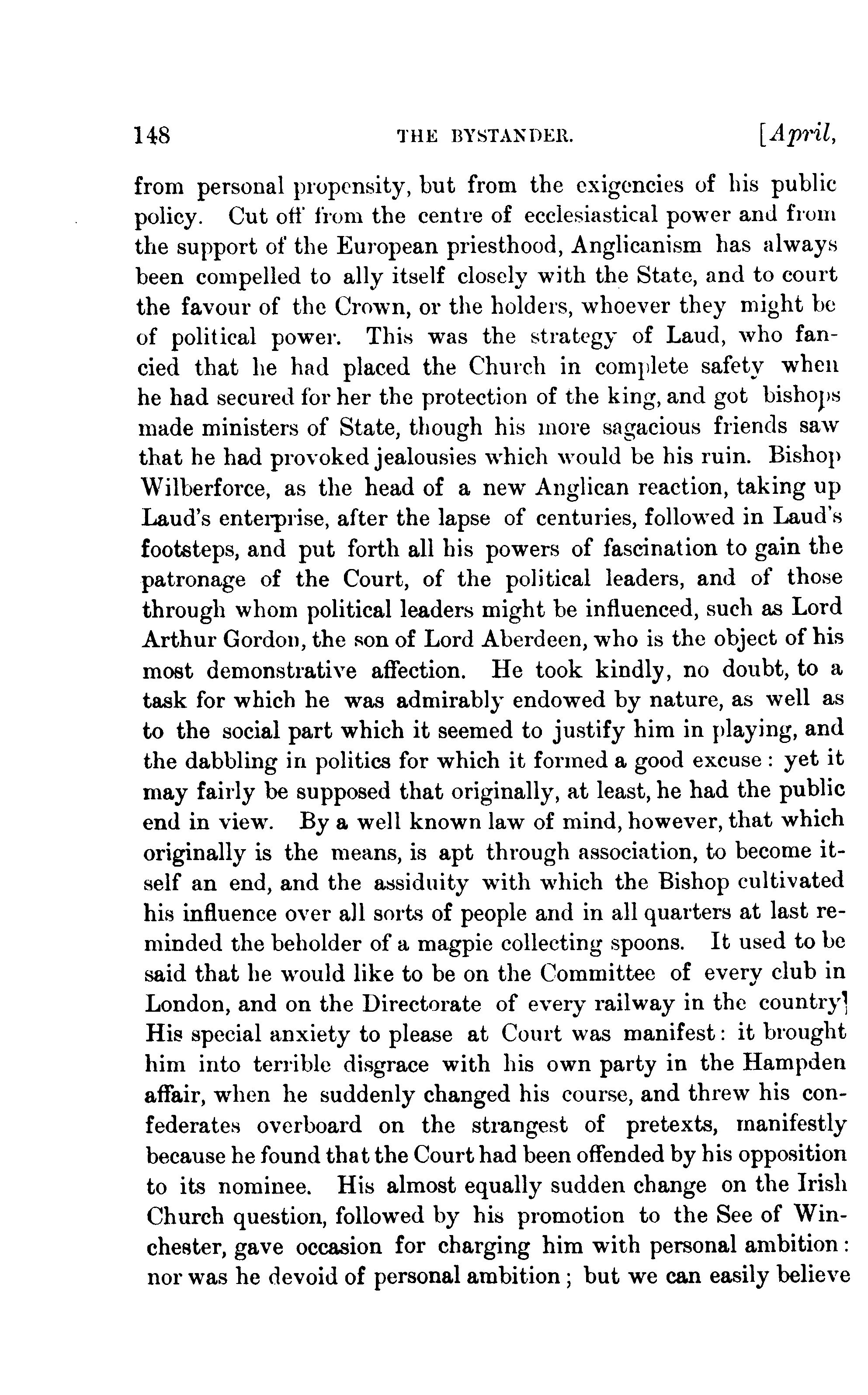 148 THE BYSTANDER. [April,

from personal propensity, but from the exigencies of his public policy. Cut off from the centre of ecclesiastical power and from the support of the European priesthood, Anglicanism has always been compelled to ally itself closely with the State, and to court the favour of the Crown, or the holders, whoever they might be of political power. This was the strategy of Laud, who fancied that he had placed the Church in complete safety when he had secured for her the protection of the king, and got bishops made ministers of State, though his more sagacious friends saw that he had provoked jealousies which would be his ruin. Bishop Wilberforce, as the head of a new Anglican reaction, taking up Laud's enterprise, after the lapse of centuries, followed in Laud's footsteps, and put forth all his powers of fascination to gain the patronage of the Court, of the political leaders, and of those through whom political leaders might be influenced, such as Lord Arthur Gordon, the son of Lord Aberdeen, who is the object of his most demonstrative affection. He took kindly, no doubt, to a task for which he was admirably endowed by nature, as well as to the social part which it seemed to justify him in playing, and the dabbling in politics for which it formed a good excuse: yet it may fairly be supposed that originally, at least, he had the public end in view. By a well known law of mind, however, that which originally is the means, is apt through association, to become itself an end, and the assiduity with which the Bishop cultivated his influence over all sorts of people and in all quarters at last reminded the beholder of a magpie collecting spoons. It used to be said that he would like to be on the Committee of every club in London, and on the Directorate of every railway in the country. His special anxiety to please at Court was manifest: it brought him into terrible disgrace with his own party in the Hampden affair, when he suddenly changed his course, and threw his confederates overboard on the strangest of pretexts, manifestly because he found that the Court had been offended by his opposition to its nominee. His almost equally sudden change on the Irish Church question, followed by his promotion to the See of Winchester, gave occasion for charging him with personal ambition: nor was he devoid of personal ambition; but we can easily believe